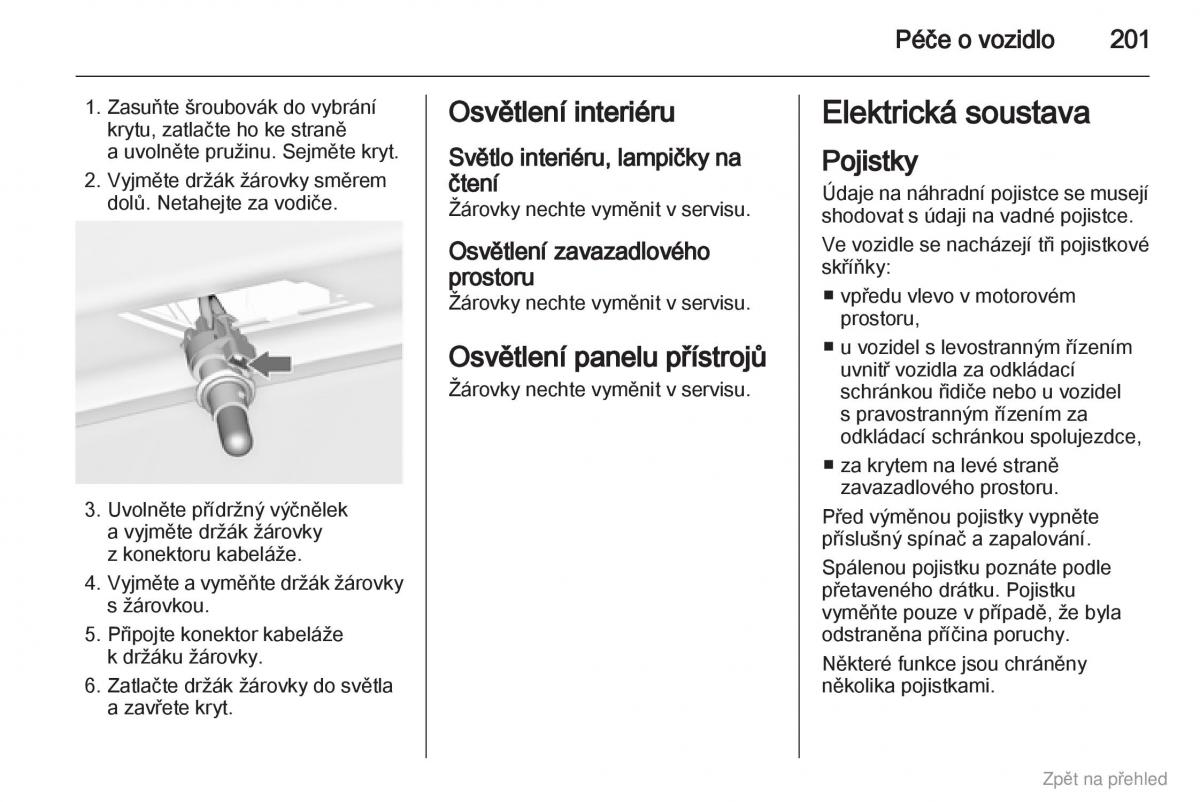 Péče o vozidlo 201

1. Zasuňte šroubovák do vybrání krytu, zatlačte ho ke straně a uvolněte pružinu. Sejměte kryt.
2. Vyjměte držák žárovky směrem dolů. Netahejte za vodiče.

3. Uvolněte přídržný výčnělek a vyjměte držák žárovky z konektoru kabeláže.
4. Vyjměte a vyměňte držák žárovky s žárovkou.
5. Připojte konektor kabeláže k držáku žárovky.
6. Zatlačte držák žárovky do světla a zavřete kryt.

Osvětlení interiéru

Světlo interiéru, lampičky na čtení
Žárovky nechte vyměnit v servisu.

Osvětlení zavazadlového prostoru
Žárovky nechte vyměnit v servisu.

Osvětlení panelu přístrojů
Žárovky nechte vyměnit v servisu.

Elektrická soustava

Pojistky
Údaje na náhradní pojistce se musejí shodovat s údaji na vadné pojistce.

Ve vozidle se nacházejí tři pojistkové skříňky:
■ vpředu vlevo v motorovém prostoru,
■ u vozidel s levostranným řízením uvnitř vozidla za odkládací schránkou řidiče nebo u vozidel s pravostranným řízením za odkládací schránkou spolujezdce,
■ za krytem na levé straně zavazadlového prostoru.

Před výměnou pojistky vypněte příslušný spínač a zapalování.

Spálenou pojistku poznáte podle přetaveného drátku. Pojistku vyměňte pouze v případě, že byla odstraněna příčina poruchy.

Některé funkce jsou chráněny několika pojistkami.

Zpět na přehled